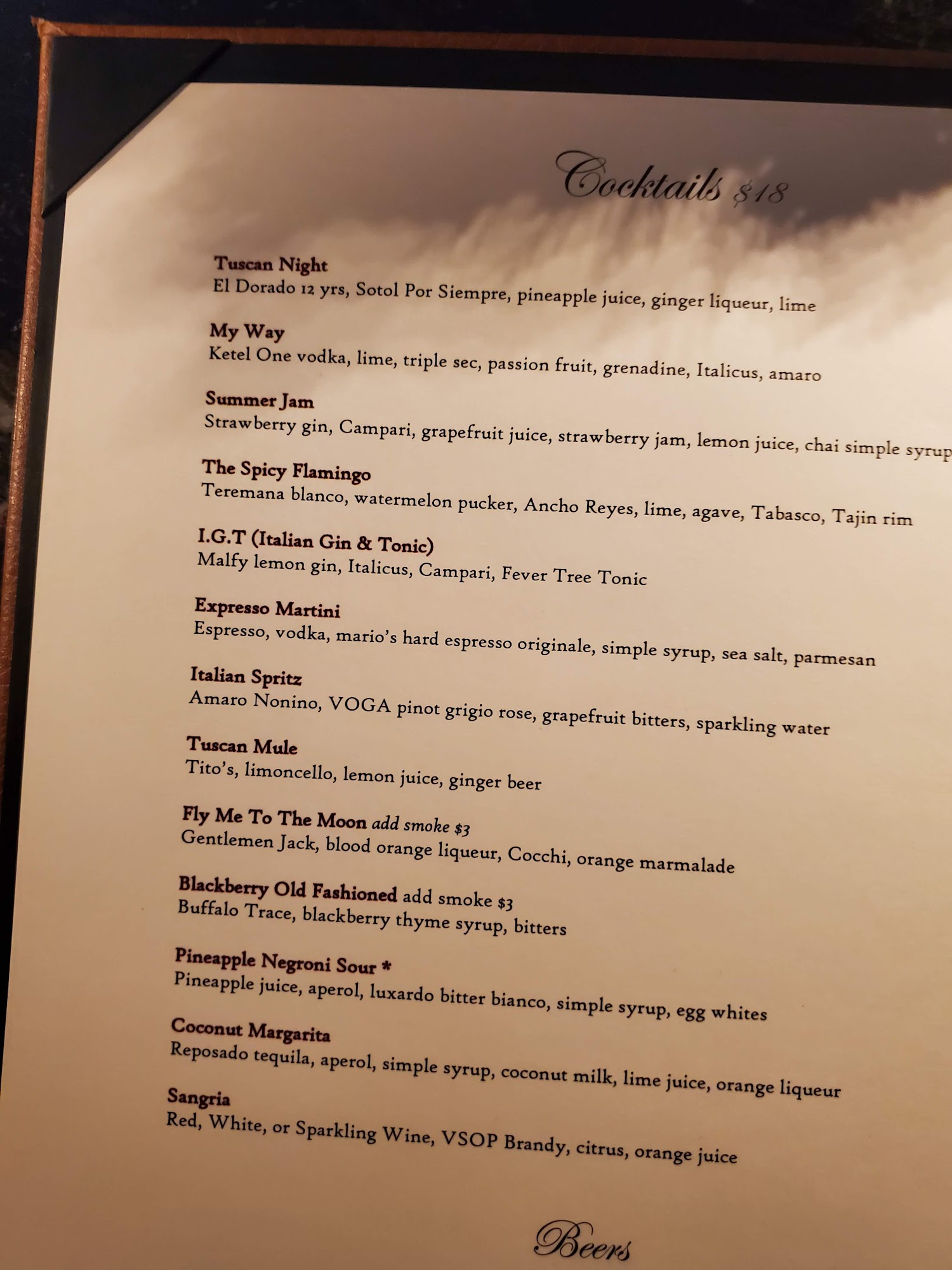 Cocktails $18

Tuscan Night
El Dorado 12 yrs, Sotol Por Siempre, pineapple juice, ginger liqueur, lime

My Way
Ketel One vodka, lime, triple sec, passion fruit, grenadine, Italicus, amaro

Summer Jam
Strawberry gin, Campari, grapefruit juice, strawberry jam, lemon juice, chai simple syrup

The Spicy Flamingo
Teremana blanco, watermelon pucker, Ancho Reyes, lime, agave, Tabasco, Tajin rim

I.G.T (Italian Gin & Tonic)
Malfy lemon gin, Italicus, Campari, Fever Tree Tonic

Expresso Martini
Espresso, vodka, mario's hard espresso originale, simple syrup, sea salt, parmesan

Italian Spritz
Amaro Nonino, VOGA pinot grigio rose, grapefruit bitters, sparkling water

Tuscan Mule
Tito's, limoncello, lemon juice, ginger beer

Fly Me To The Moon add smoke $3
Gentlemen Jack, blood orange liqueur, Cocchi, orange marmalade

Blackberry Old Fashioned add smoke $3
Buffalo Trace, blackberry thyme syrup, bitters

Pineapple Negroni Sour *
Pineapple juice, aperol, luxardo bitter bianco, simple syrup, egg whites

Coconut Margarita
Reposado tequila, aperol, simple syrup, coconut milk, lime juice, orange liqueur

Sangria
Red, White, or Sparkling Wine, VSOP Brandy, citrus, orange juice

Beers